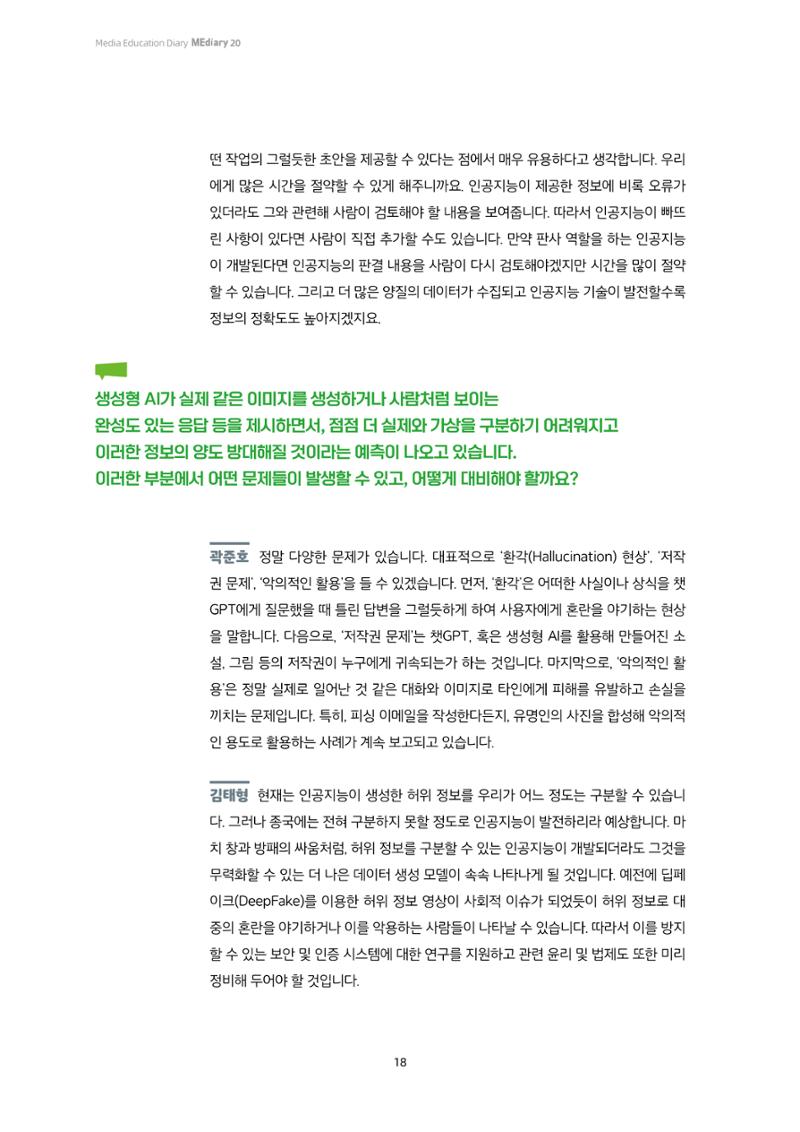 Media Education Diary MEdiary 20

떤 작업의 그럴듯한 초안을 제공할 수 있다는 점에서 매우 유용하다고 생각합니다. 우리에게 많은 시간을 절약할 수 있게 해주니까요. 인공지능이 제공한 정보에 비록 오류가 있더라도 그와 관련해 사람이 검토해야 할 내용을 보여줍니다. 따라서 인공지능이 빠뜨린 사항이 있다면 사람이 직접 추가할 수도 있습니다. 만약 판사 역할을 하는 인공지능이 개발된다면 인공지능의 판결 내용을 사람이 다시 검토해야겠지만 시간을 많이 절약할 수 있습니다. 그리고 더 많은 양질의 데이터가 수집되고 인공지능 기술이 발전할수록 정보의 정확도도 높아지겠지요.

생성형 AI가 실제 같은 이미지를 생성하거나 사람처럼 보이는
완성도 있는 응답 등을 제시하면서, 점점 더 실제와 가상을 구분하기 어려워지고
이러한 정보의 양도 방대해질 것이라는 예측이 나오고 있습니다.
이러한 부분에서 어떤 문제들이 발생할 수 있고, 어떻게 대비해야 할까요?

곽준호 정말 다양한 문제가 있습니다. 대표적으로 '환각(Hallucination) 현상', '저작권 문제', '악의적인 활용'을 들 수 있겠습니다. 먼저, '환각'은 어떠한 사실이나 상식을 챗GPT에게 질문했을 때 틀린 답변을 그럴듯하게 하여 사용자에게 혼란을 야기하는 현상을 말합니다. 다음으로, '저작권 문제'는 챗GPT, 혹은 생성형 AI를 활용해 만들어진 소설, 그림 등의 저작권이 누구에게 귀속되는가 하는 것입니다. 마지막으로, '악의적인 활용'은 정말 실제로 일어난 것 같은 대화와 이미지로 타인에게 피해를 유발하고 손실을 끼치는 문제입니다. 특히, 피싱 이메일을 작성한다든지, 유명인의 사진을 합성해 악의적인 용도로 활용하는 사례가 계속 보고되고 있습니다.

김태형 현재는 인공지능이 생성한 허위 정보를 우리가 어느 정도는 구분할 수 있습니다. 그러나 종국에는 전혀 구분하지 못할 정도로 인공지능이 발전하리라 예상합니다. 마치 창과 방패의 싸움처럼, 허위 정보를 구분할 수 있는 인공지능이 개발되더라도 그것을 무력화할 수 있는 더 나은 데이터 생성 모델이 속속 나타나게 될 것입니다. 예전에 딥페이크(DeepFake)를 이용한 허위 정보 영상이 사회적 이슈가 되었듯이 허위 정보로 대중의 혼란을 야기하거나 이를 악용하는 사람들이 나타날 수 있습니다. 따라서 이를 방지할 수 있는 보안 및 인증 시스템에 대한 연구를 지원하고 관련 윤리 및 법제도 또한 미리 정비해 두어야 할 것입니다.

18